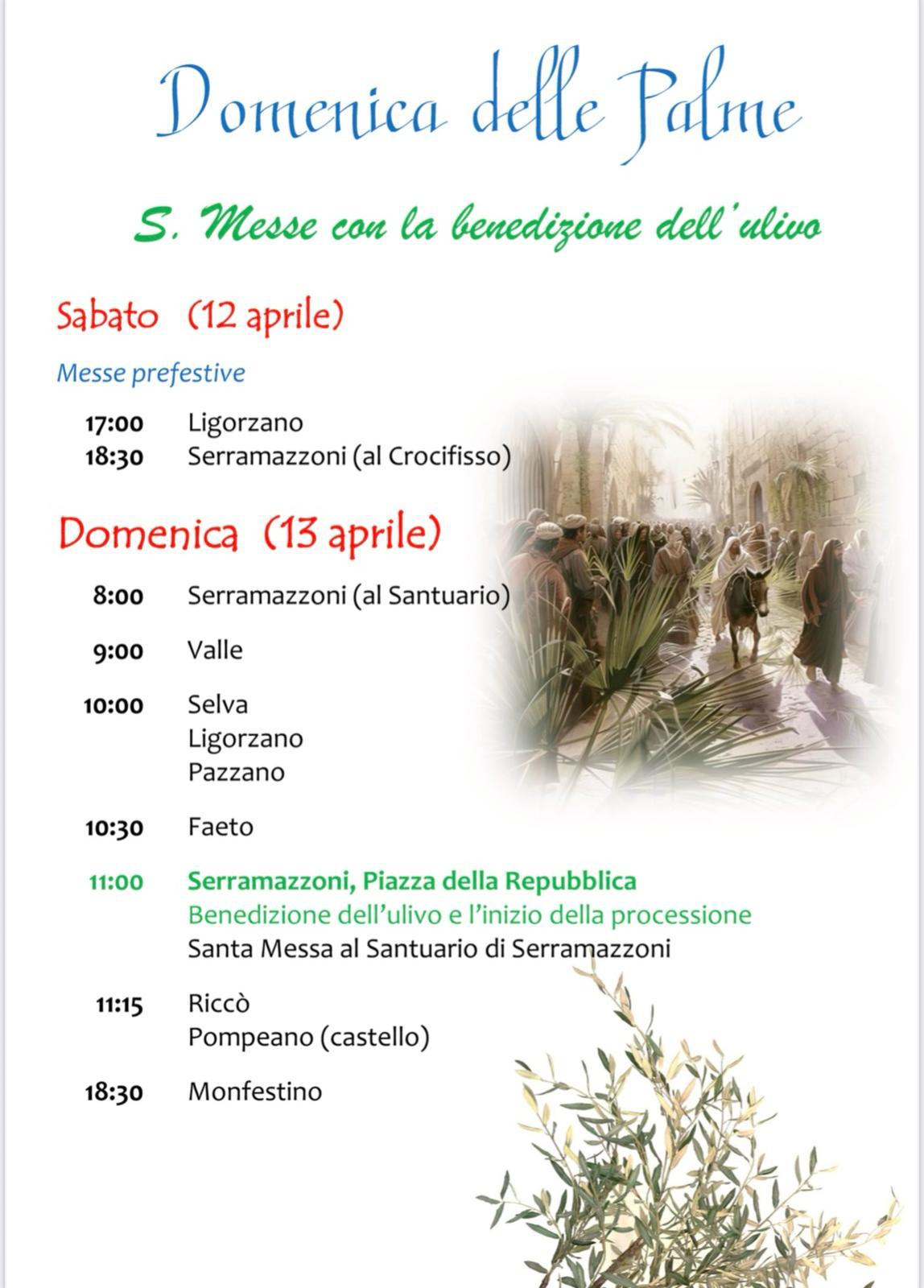 Domenica delle Palme

S. Messe con la benedizione dell'ulivo

Sabato (12 aprile)

Messe prefestive

17:00 Ligorzano
18:30 Serramazzoni (al Crocifisso)

Domenica (13 aprile)

8:00 Serramazzoni (al Santuario)

9:00 Valle

10:00 Selva
Ligorzano
Pazzano

10:30 Faeto

11:00 Serramazzoni, Piazza della Repubblica
Benedizione dell'ulivo e l'inizio della processione
Santa Messa al Santuario di Serramazzoni

11:15 Riccò
Pompeano (castello)

18:30 Monfestino